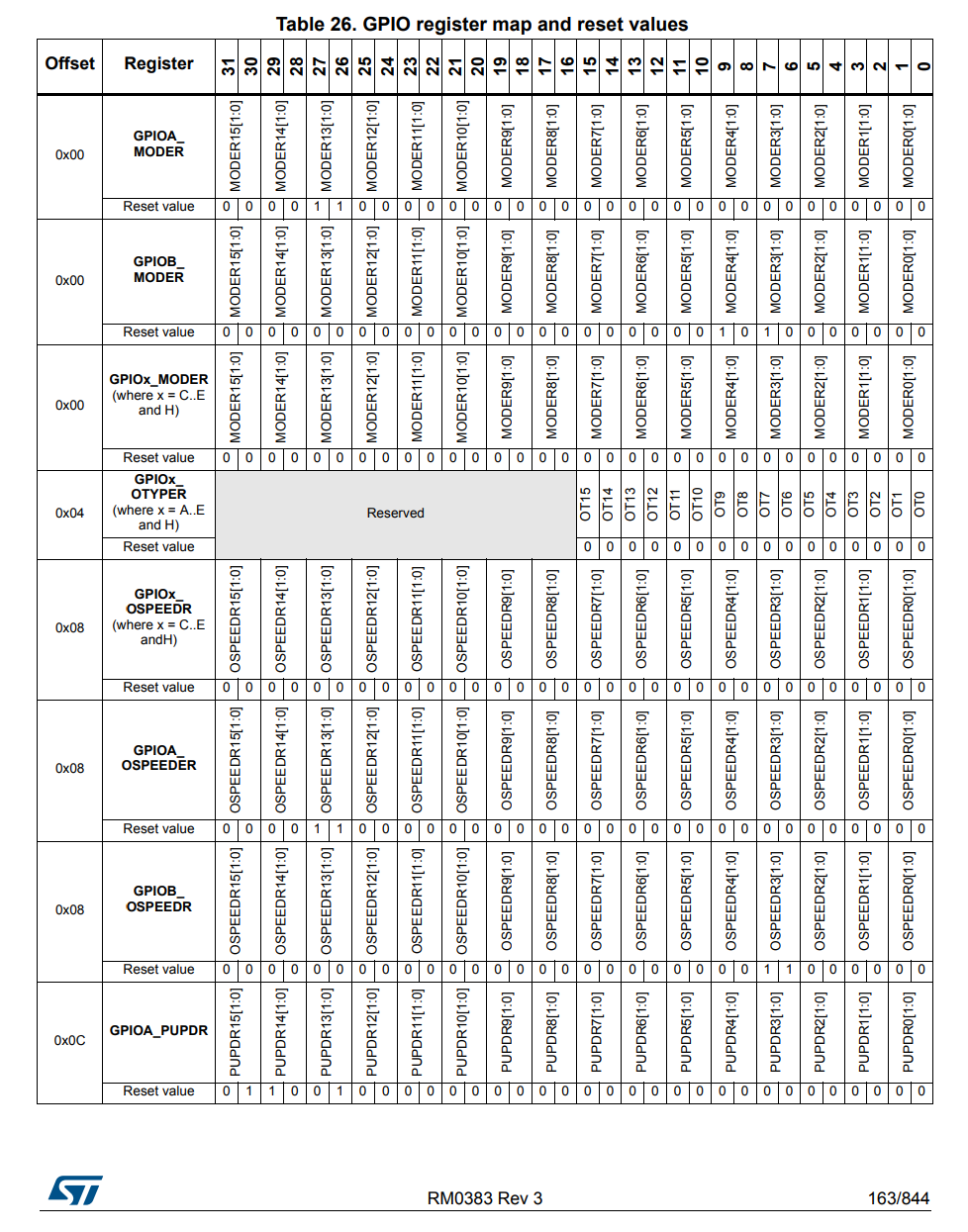 Table 26. GPIO register map and reset values

| Offset | Register | 31 | 30 | 29 | 28 | 27 | 26 | 25 | 24 | 23 | 22 | 21 | 20 | 19 | 18 | 17 | 16 | 15 | 14 | 13 | 12 | 11 | 10 | 9 | 8 | 7 | 6 | 5 | 4 | 3 | 2 | 1 | 0 |
|---|---|---|---|---|---|---|---|---|---|---|---|---|---|---|---|---|---|---|---|---|---|---|---|---|---|---|---|---|---|---|---|---|---|
| 0x00 | GPIOA_ MODER | MODER15[1:0] | | MODER14[1:0] | | MODER13[1:0] | | MODER12[1:0] | | MODER11[1:0] | | MODER10[1:0] | | MODER9[1:0] | | MODER8[1:0] | | MODER7[1:0] | | MODER6[1:0] | | MODER5[1:0] | | MODER4[1:0] | | MODER3[1:0] | | MODER2[1:0] | | MODER1[1:0] | | MODER0[1:0] | |
| | Reset value | 0 | 0 | 0 | 0 | 1 | 1 | 0 | 0 | 0 | 0 | 0 | 0 | 0 | 0 | 0 | 0 | 0 | 0 | 0 | 0 | 0 | 0 | 0 | 0 | 0 | 0 | 0 | 0 | 0 | 0 | 0 | 0 |
| 0x00 | GPIOB_ MODER | MODER15[1:0] | | MODER14[1:0] | | MODER13[1:0] | | MODER12[1:0] | | MODER11[1:0] | | MODER10[1:0] | | MODER9[1:0] | | MODER8[1:0] | | MODER7[1:0] | | MODER6[1:0] | | MODER5[1:0] | | MODER4[1:0] | | MODER3[1:0] | | MODER2[1:0] | | MODER1[1:0] | | MODER0[1:0] | |
| | Reset value | 0 | 0 | 0 | 0 | 0 | 0 | 0 | 0 | 0 | 0 | 0 | 0 | 0 | 0 | 0 | 0 | 0 | 0 | 0 | 0 | 0 | 0 | 1 | 0 | 1 | 0 | 0 | 0 | 0 | 0 | 0 | 0 |
| 0x00 | GPIOx_MODER (where x = C..E and H) | MODER15[1:0] | | MODER14[1:0] | | MODER13[1:0] | | MODER12[1:0] | | MODER11[1:0] | | MODER10[1:0] | | MODER9[1:0] | | MODER8[1:0] | | MODER7[1:0] | | MODER6[1:0] | | MODER5[1:0] | | MODER4[1:0] | | MODER3[1:0] | | MODER2[1:0] | | MODER1[1:0] | | MODER0[1:0] | |
| | Reset value | 0 | 0 | 0 | 0 | 0 | 0 | 0 | 0 | 0 | 0 | 0 | 0 | 0 | 0 | 0 | 0 | 0 | 0 | 0 | 0 | 0 | 0 | 0 | 0 | 0 | 0 | 0 | 0 | 0 | 0 | 0 | 0 |
| 0x04 | GPIOx_ OTYPER (where x = A..E and H) | Reserved | | | | | | | | | | | | | | | | OT15 | OT14 | OT13 | OT12 | OT11 | OT10 | OT9 | OT8 | OT7 | OT6 | OT5 | OT4 | OT3 | OT2 | OT1 | OT0 |
| | Reset value | | | | | | | | | | | | | | | | | 0 | 0 | 0 | 0 | 0 | 0 | 0 | 0 | 0 | 0 | 0 | 0 | 0 | 0 | 0 | 0 |
| 0x08 | GPIOx_ OSPEEDR (where x = C..E andH) | OSPEEDR15[1:0] | | OSPEEDR14[1:0] | | OSPEEDR13[1:0] | | OSPEEDR12[1:0] | | OSPEEDR11[1:0] | | OSPEEDR10[1:0] | | OSPEEDR9[1:0] | | OSPEEDR8[1:0] | | OSPEEDR7[1:0] | | OSPEEDR6[1:0] | | OSPEEDR5[1:0] | | OSPEEDR4[1:0] | | OSPEEDR3[1:0] | | OSPEEDR2[1:0] | | OSPEEDR1[1:0] | | OSPEEDR0[1:0] | |
| | Reset value | 0 | 0 | 0 | 0 | 0 | 0 | 0 | 0 | 0 | 0 | 0 | 0 | 0 | 0 | 0 | 0 | 0 | 0 | 0 | 0 | 0 | 0 | 0 | 0 | 0 | 0 | 0 | 0 | 0 | 0 | 0 | 0 |
| 0x08 | GPIOA_ OSPEEDER | OSPEEDR15[1:0] | | OSPEEDR14[1:0] | | OSPEEDR13[1:0] | | OSPEEDR12[1:0] | | OSPEEDR11[1:0] | | OSPEEDR10[1:0] | | OSPEEDR9[1:0] | | OSPEEDR8[1:0] | | OSPEEDR7[1:0] | | OSPEEDR6[1:0] | | OSPEEDR5[1:0] | | OSPEEDR4[1:0] | | OSPEEDR3[1:0] | | OSPEEDR2[1:0] | | OSPEEDR1[1:0] | | OSPEEDR0[1:0] | |
| | Reset value | 0 | 0 | 0 | 0 | 1 | 1 | 0 | 0 | 0 | 0 | 0 | 0 | 0 | 0 | 0 | 0 | 0 | 0 | 0 | 0 | 0 | 0 | 0 | 0 | 0 | 0 | 0 | 0 | 0 | 0 | 0 | 0 |
| 0x08 | GPIOB_ OSPEEDR | OSPEEDR15[1:0] | | OSPEEDR14[1:0] | | OSPEEDR13[1:0] | | OSPEEDR12[1:0] | | OSPEEDR11[1:0] | | OSPEEDR10[1:0] | | OSPEEDR9[1:0] | | OSPEEDR8[1:0] | | OSPEEDR7[1:0] | | OSPEEDR6[1:0] | | OSPEEDR5[1:0] | | OSPEEDR4[1:0] | | OSPEEDR3[1:0] | | OSPEEDR2[1:0] | | OSPEEDR1[1:0] | | OSPEEDR0[1:0] | |
| | Reset value | 0 | 0 | 0 | 0 | 0 | 0 | 0 | 0 | 0 | 0 | 0 | 0 | 0 | 0 | 0 | 0 | 0 | 0 | 0 | 0 | 0 | 0 | 0 | 0 | 1 | 1 | 0 | 0 | 0 | 0 | 0 | 0 |
| 0x0C | GPIOA_PUPDR | PUPDR15[1:0] | | PUPDR14[1:0] | | PUPDR13[1:0] | | PUPDR12[1:0] | | PUPDR11[1:0] | | PUPDR10[1:0] | | PUPDR9[1:0] | | PUPDR8[1:0] | | PUPDR7[1:0] | | PUPDR6[1:0] | | PUPDR5[1:0] | | PUPDR4[1:0] | | PUPDR3[1:0] | | PUPDR2[1:0] | | PUPDR1[1:0] | | PUPDR0[1:0] | |
| | Reset value | 0 | 1 | 1 | 0 | 0 | 1 | 0 | 0 | 0 | 0 | 0 | 0 | 0 | 0 | 0 | 0 | 0 | 0 | 0 | 0 | 0 | 0 | 0 | 0 | 0 | 0 | 0 | 0 | 0 | 0 | 0 | 0 |

RM0383 Rev 3 163/844